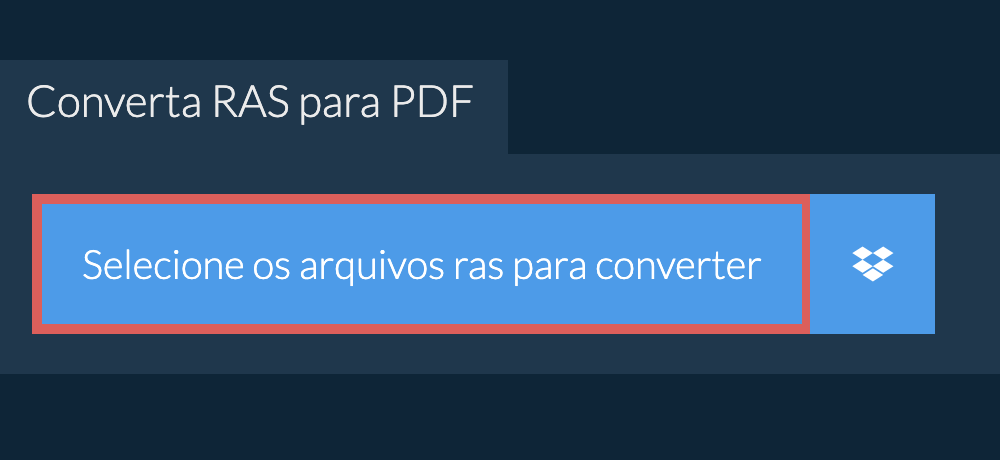 Converta RAS para PDF

Selecione os arquivos ras para converter